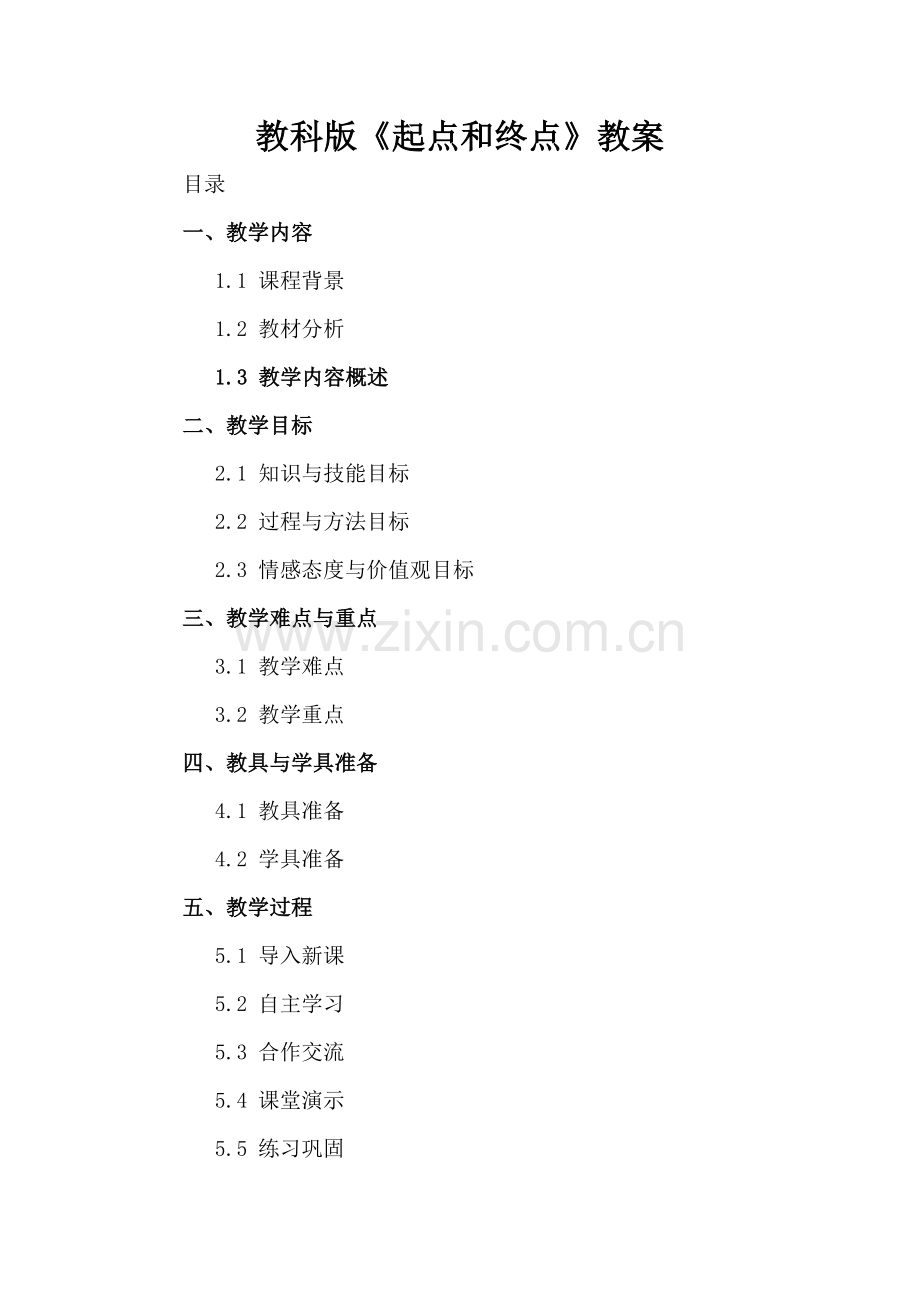 教科版《起点和终点》教案

目录

一、教学内容

1.1 课程背景

1.2 教材分析

1.3 教学内容概述

二、教学目标

2.1 知识与技能目标

2.2 过程与方法目标

2.3 情感态度与价值观目标

三、教学难点与重点

3.1 教学难点

3.2 教学重点

四、教具与学具准备

4.1 教具准备

4.2 学具准备

五、教学过程

5.1 导入新课

5.2 自主学习

5.3 合作交流

5.4 课堂演示

5.5 练习巩固

www.zixin.com.cn